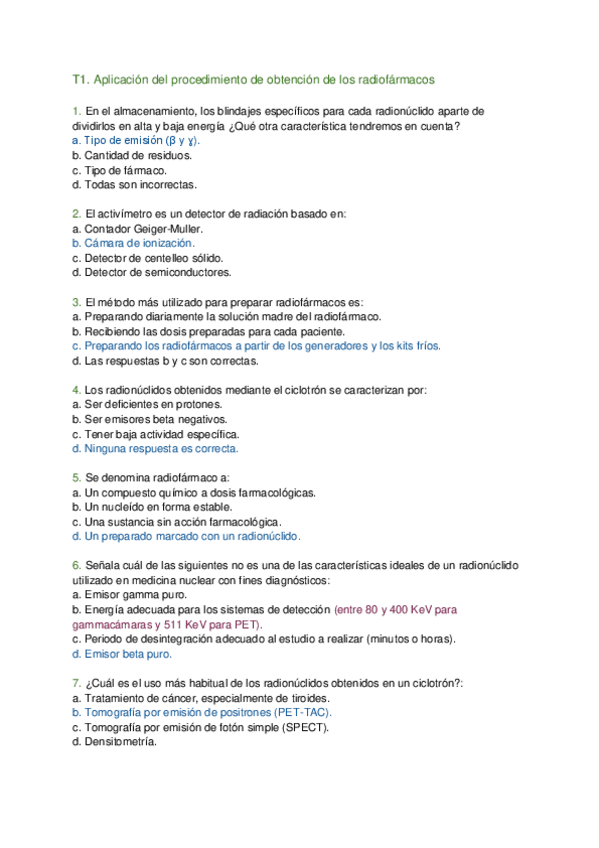 T1. Aplicación del procedimiento de obtención de los radiofármacos

1. En el almacenamiento, los blindajes específicos para cada radionúclido aparte de dividirlos en alta y baja energía ¿Qué otra característica tendremos en cuenta?
a. Tipo de emisión (β y ɣ).
b. Cantidad de residuos.
c. Tipo de fármaco.
d. Todas son incorrectas.

2. El activímetro es un detector de radiación basado en:
a. Contador Geiger-Muller.
b. Cámara de ionización.
c. Detector de centelleo sólido.
d. Detector de semiconductores.

3. El método más utilizado para preparar radiofármacos es:
a. Preparando diariamente la solución madre del radiofármaco.
b. Recibiendo las dosis preparadas para cada paciente.
c. Preparando los radiofármacos a partir de los generadores y los kits fríos.
d. Las respuestas b y c son correctas.

4. Los radionúclidos obtenidos mediante el ciclotrón se caracterizan por:
a. Ser deficientes en protones.
b. Ser emisores beta negativos.
c. Tener baja actividad específica.
d. Ninguna respuesta es correcta.

5. Se denomina radiofármaco a:
a. Un compuesto químico a dosis farmacológicas.
b. Un nucleído en forma estable.
c. Una sustancia sin acción farmacológica.
d. Un preparado marcado con un radionúclido.

6. Señala cuál de las siguientes no es una de las características ideales de un radionúclido utilizado en medicina nuclear con fines diagnósticos:
a. Emisor gamma puro.
b. Energía adecuada para los sistemas de detección (entre 80 y 400 KeV para gammacámaras y 511 KeV para PET).
c. Periodo de desintegración adecuado al estudio a realizar (minutos o horas).
d. Emisor beta puro.

7. ¿Cuál es el uso más habitual de los radionúclidos obtenidos en un ciclotrón?:
a. Tratamiento de cáncer, especialmente de tiroides.
b. Tomografía por emisión de positrones (PET-TAC).
c. Tomografía por emisión de fotón simple (SPECT).
d. Densitometría.